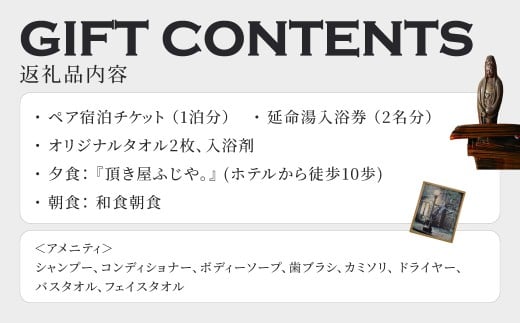 GIFT CONTENTS
返礼品内容

・ペア宿泊チケット（1泊分）　・延命湯入浴券（2名分）
・オリジナルタオル2枚、入浴剤
・夕食：『頂き屋ふじや。』(ホテルから徒歩10歩)
・朝食：和食朝食

＜アメニティ＞
シャンプー、コンディショナー、ボディーソープ、歯ブラシ、カミソリ、ドライヤー、バスタオル、フェイスタオル